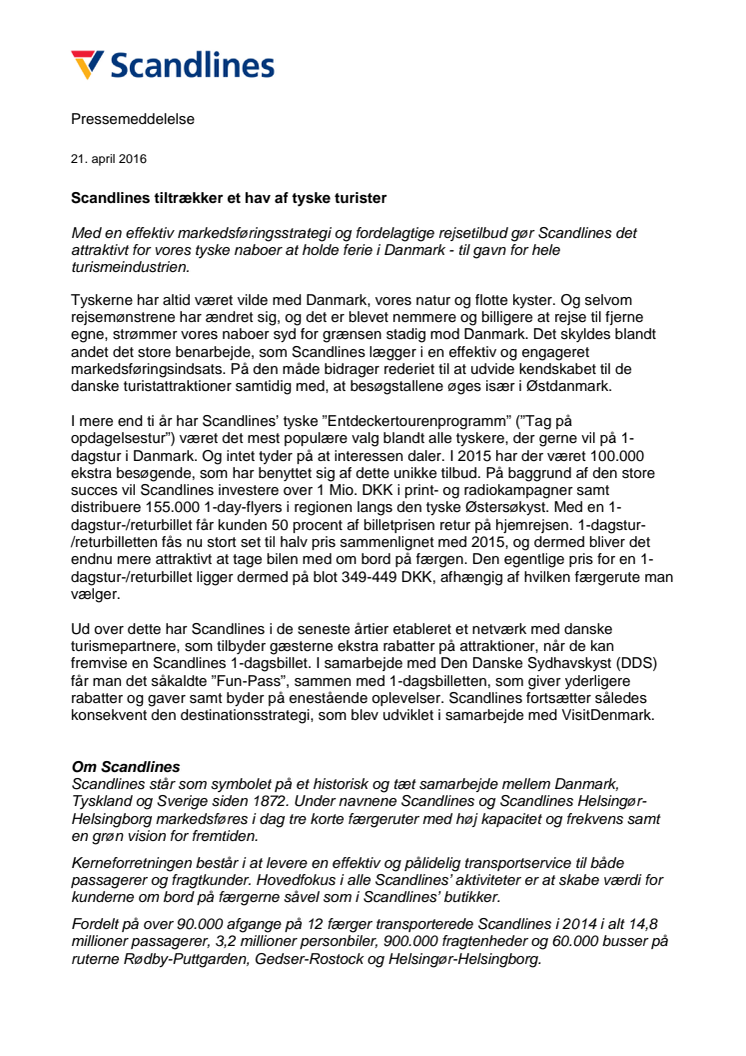 Scandlines

Pressemeddelelse

21. april 2016

Scandlines tiltrækker et hav af tyske turister

Med en effektiv markedsføringsstrategi og fordelagtige rejsetilbud gør Scandlines det attraktivt for vores tyske naboer at holde ferie i Danmark - til gavn for hele turismeindustrien.

Tyskerne har altid været vilde med Danmark, vores natur og flotte kyster. Og selvom rejsemønstrene har ændret sig, og det er blevet nemmere og billigere at rejse til fjerne egne, strømmer vores naboer syd for grænsen stadig mod Danmark. Det skyldes blandt andet det store benarbejde, som Scandlines lægger i en effektiv og engageret markedsføringsindsats. På den måde bidrager rederiet til at udvide kendskabet til de danske turistattraktioner samtidig med, at besøgstallene øges især i Østdanmark.

I mere end ti år har Scandlines' tyske "Entdeckertourenprogramm" ("Tag på opdagelsestur") været det mest populære valg blandt alle tyskere, der gerne vil på 1-dagstur i Danmark. Og intet tyder på at interessen daler. I 2015 har der været 100.000 ekstra besøgende, som har benyttet sig af dette unikke tilbud. På baggrund af den store succes vil Scandlines investere over 1 Mio. DKK i print- og radiokampagner samt distribuere 155.000 1-day-flyers i regionen langs den tyske Østersøkyst. Med en 1-dagstur-/returbillet får kunden 50 procent af billetprisen retur på hjemrejsen. 1-dagstur-/returbilletten fås nu stort set til halv pris sammenlignet med 2015, og dermed bliver det endnu mere attraktivt at tage bilen med om bord på færgen. Den egentlige pris for en 1-dagstur-/returbillet ligger dermed på blot 349-449 DKK, afhængig af hvilken færgerute man vælger.

Ud over dette har Scandlines i de seneste årtier etableret et netværk med danske turismepartnere, som tilbyder gæsterne ekstra rabatter på attraktioner, når de kan fremvise en Scandlines 1-dagsbillet. I samarbejde med Den Danske Sydhavskyst (DDS) får man det såkaldte "Fun-Pass", sammen med 1-dagsbilletten, som giver yderligere rabatter og gaver samt byder på enestående oplevelser. Scandlines fortsætter således konsekvent den destinationsstrategi, som blev udviklet i samarbejde med VisitDenmark.

Om Scandlines
Scandlines står som symbolet på et historisk og tæt samarbejde mellem Danmark, Tyskland og Sverige siden 1872. Under navnene Scandlines og Scandlines Helsingør-Helsingborg markedsføres i dag tre korte færgeruter med høj kapacitet og frekvens samt en grøn vision for fremtiden.

Kerneforretningen består i at levere en effektiv og pålidelig transportservice til både passagerer og fragtkunder. Hovedfokus i alle Scandlines' aktiviteter er at skabe værdi for kunderne om bord på færgerne såvel som i Scandlines' butikker.

Fordelt på over 90.000 afgange på 12 færger transporterede Scandlines i 2014 i alt 14,8 millioner passagerer, 3,2 millioner personbiler, 900.000 fragtenheder og 60.000 busser på ruterne Rødby-Puttgarden, Gedser-Rostock og Helsingør-Helsingborg.